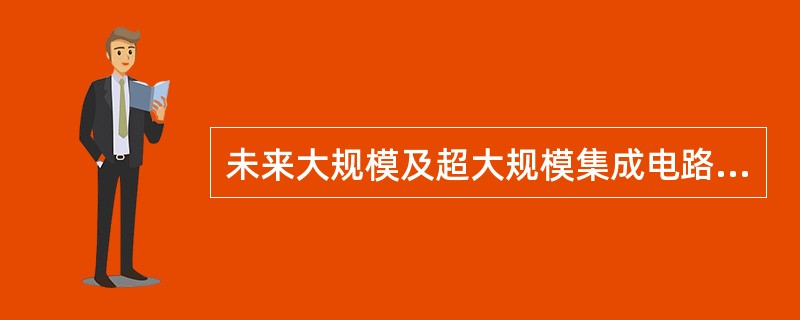 未来大规模及超大规模集成电路...